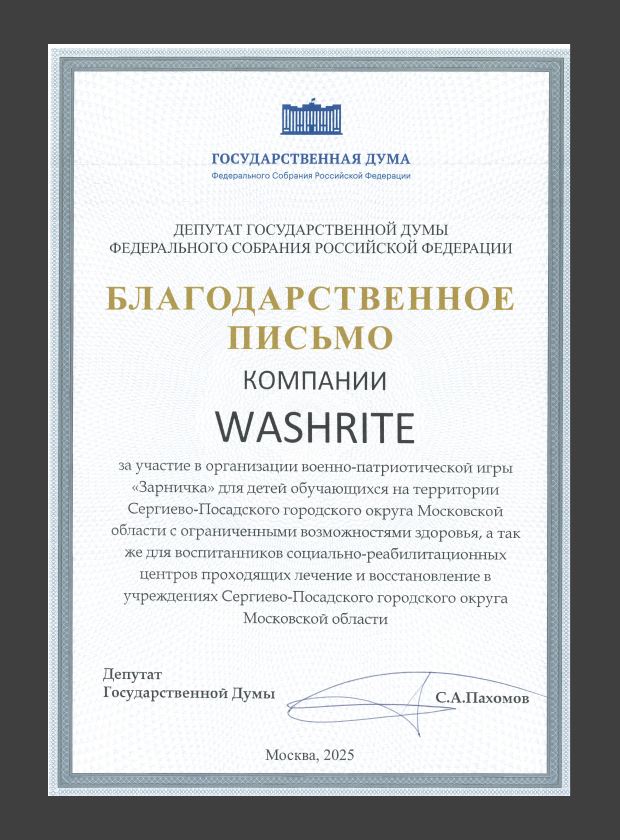 ГОСУДАРСТВЕННАЯ ДУМА
Федерального Собрания Российской Федерации

ДЕПУТАТ ГОСУДАРСТВЕННОЙ ДУМЫ
ФЕДЕРАЛЬНОГО СОБРАНИЯ РОССИЙСКОЙ ФЕДЕРАЦИИ

БЛАГОДАРСТВЕННОЕ ПИСЬМО

КОМПАНИИ

WASHRITE

за участие в организации военно-патриотической игры «Зарничка» для детей обучающихся на территории Сергиево-Посадского городского округа Московской области с ограниченными возможностями здоровья, а так же для воспитанников социально-реабилитационных центров проходящих лечение и восстановление в учреждениях Сергиево-Посадского городского округа Московской области

Депутат
Государственной Думы
С.А.Пахомов

Москва, 2025